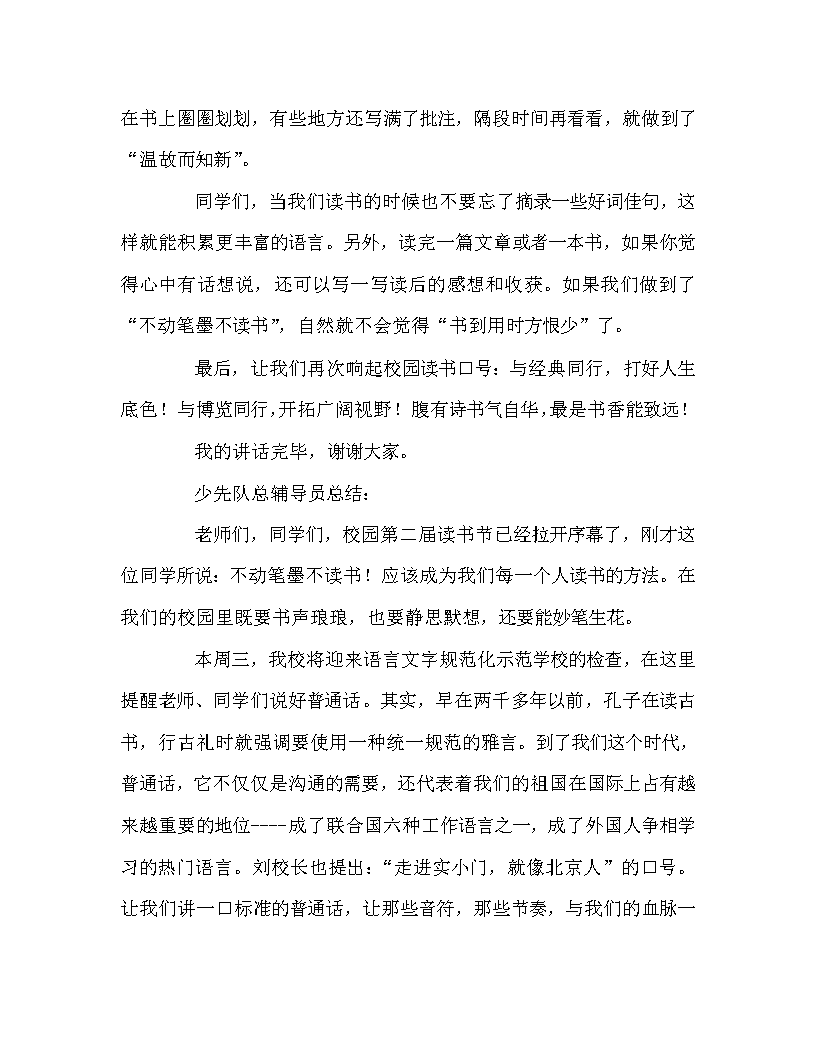 在书上圈圈划划，有些地方还写满了批注，隔段时间再看看，就做到了“温故而知新”。

同学们，当我们读书的时候也不要忘了摘录一些好词佳句，这样就能积累更丰富的语言。另外，读完一篇文章或者一本书，如果你觉得心中有话想说，还可以写一写读后的感想和收获。如果我们做到了“不动笔墨不读书”，自然就不会觉得“书到用时方恨少”了。

最后，让我们再次响起校园读书口号：与经典同行，打好人生底色！与博览同行，开拓广阔视野！腹有诗书气自华，最是书香能致远！

我的讲话完毕，谢谢大家。

少先队总辅导员总结：

老师们，同学们，校园第二届读书节已经拉开序幕了，刚才这位同学所说：不动笔墨不读书！应该成为我们每一个人读书的方法。在我们的校园里既要书声琅琅，也要静思默想，还要能妙笔生花。

本周三，我校将迎来语言文字规范化示范学校的检查，在这里提醒老师、同学们说好普通话。其实，早在两千多年以前，孔子在读古书，行古礼时就强调要使用一种统一规范的雅言。到了我们这个时代，普通话，它不仅仅是沟通的需要，还代表着我们的祖国在国际上占有越来越重要的地位----成了联合国六种工作语言之一，成了外国人争相学习的热门语言。刘校长也提出：“走进实小门，就像北京人”的口号。让我们讲一口标准的普通话，让那些音符，那些节奏，与我们的血脉一